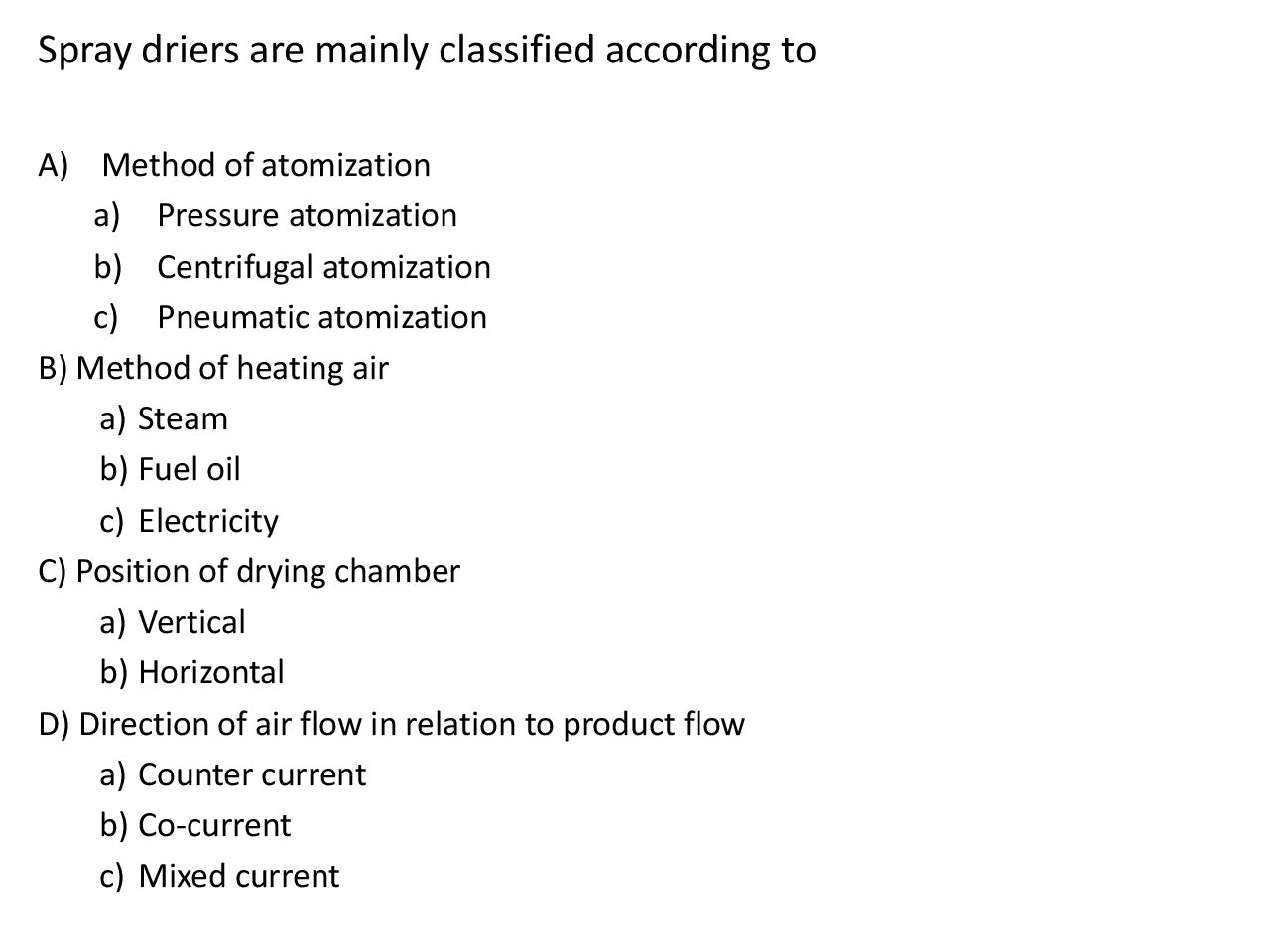 Spray driers are mainly classified according to

A) Method of atomization
a) Pressure atomization
b) Centrifugal atomization
c) Pneumatic atomization
B) Method of heating air
a) Steam
b) Fuel oil
c) Electricity
C) Position of drying chamber
a) Vertical
b) Horizontal
D) Direction of air flow in relation to product flow
a) Counter current
b) Co-current
c) Mixed current